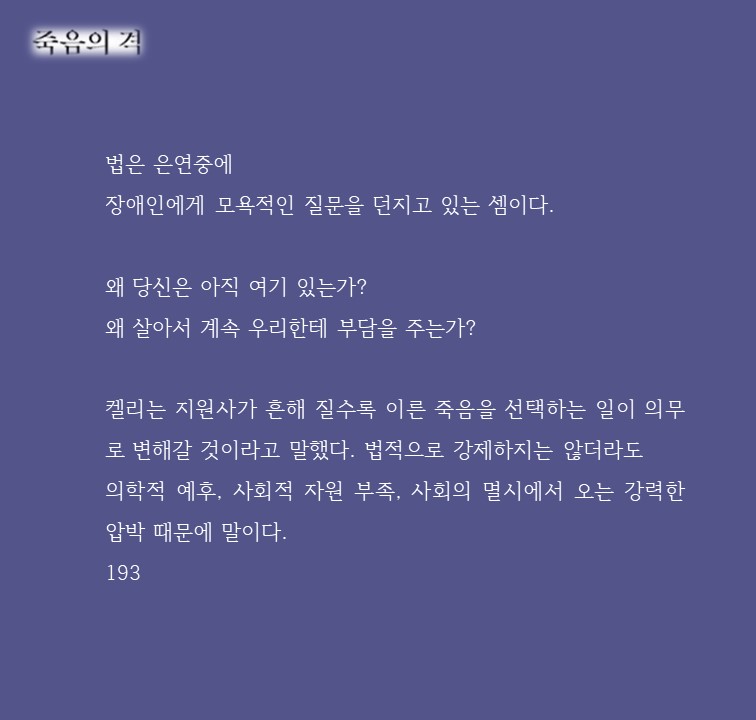 죽음의 격

법은 은연중에
장애인에게 모욕적인 질문을 던지고 있는 셈이다.

왜 당신은 아직 여기 있는가?
왜 살아서 계속 우리한테 부담을 주는가?

켈리는 지원사가 흔해 질수록 이른 죽음을 선택하는 일이 의무로 변해갈 것이라고 말했다. 법적으로 강제하지는 않더라도
의학적 예후, 사회적 자원 부족, 사회의 멸시에서 오는 강력한 압박 때문에 말이다.
193